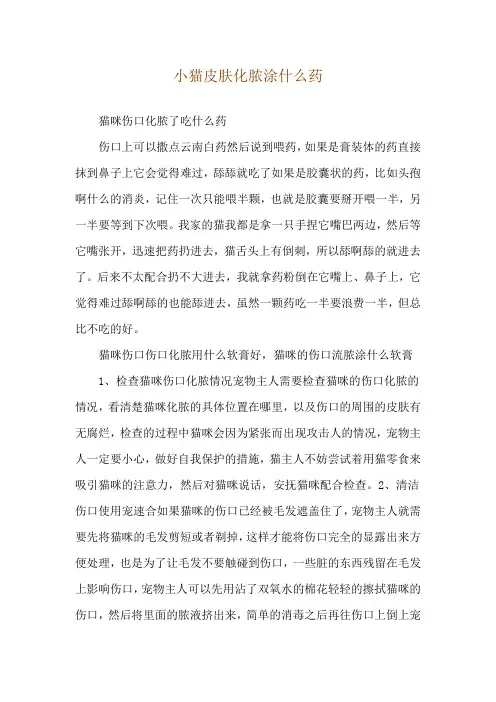 小猫皮肤化脓涂什么药

猫咪伤口化脓了吃什么药

伤口上可以撒点云南白药然后说到喂药，如果是膏装体的药直接抹到鼻子上它会觉得难过，舔舔就吃了如果是胶囊状的药，比如头孢啊什么的消炎，记住一次只能喂半颗，也就是胶囊要掰开喂一半，另一半要等到下次喂。我家的猫我都是拿一只手捏它嘴巴两边，然后等它嘴张开，迅速把药扔进去，猫舌头上有倒刺，所以舔啊舔的就进去了。后来不太配合扔不大进去，我就拿药粉倒在它嘴上、鼻子上，它觉得难过舔啊舔的也能舔进去，虽然一颗药吃一半要浪费一半，但总比不吃的好。

猫咪伤口伤口化脓用什么软膏好，猫咪的伤口流脓涂什么软膏

1、检查猫咪伤口化脓情况宠物主人需要检查猫咪的伤口化脓的情况，看清楚猫咪化脓的具体位置在哪里，以及伤口的周围的皮肤有无腐烂，检查的过程中猫咪会因为紧张而出现攻击人的情况，宠物主人一定要小心，做好自我保护的措施，猫主人不妨尝试着用猫零食来吸引猫咪的注意力，然后对猫咪说话，安抚猫咪配合检查。2、清洁伤口使用宠速合如果猫咪的伤口已经被毛发遮盖住了，宠物主人就需要先将猫咪的毛发剪短或者剃掉，这样才能将伤口完全的显露出来方便处理，也是为了让毛发不要触碰到伤口，一些脏的东西残留在毛发上影响伤口，宠物主人可以先用沾了双氧水的棉花轻轻的擦拭猫咪的伤口，然后将里面的脓液挤出来，简单的消毒之后再往伤口上倒上宠